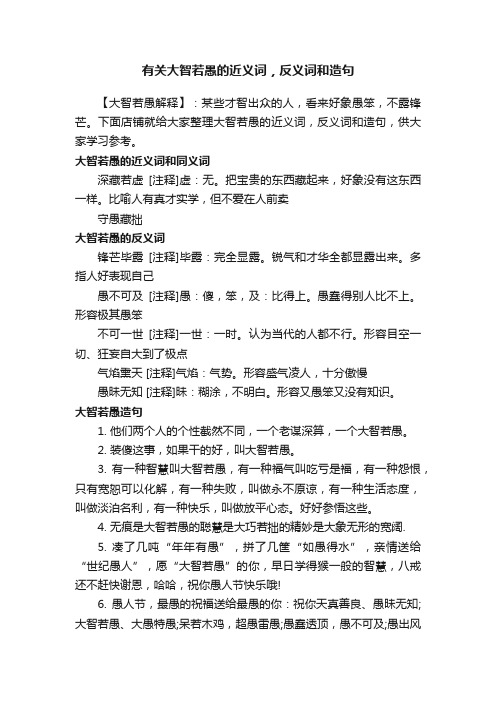 有关大智若愚的近义词，反义词和造句

【大智若愚解释】：某些才智出众的人，看来好象愚笨，不露锋芒。下面店铺就给大家整理大智若愚的近义词，反义词和造句，供大家学习参考。

大智若愚的近义词和同义词

深藏若虚 [注释]虚：无。把宝贵的东西藏起来，好象没有这东西一样。比喻人有真才实学，但不爱在人前卖

守愚藏拙

大智若愚的反义词

锋芒毕露 [注释]毕露：完全显露。锐气和才华全都显露出来。多指人好表现自己

愚不可及 [注释]愚：傻，笨，及：比得上。愚蠢得别人比不上。形容极其愚笨

不可一世 [注释]一世：一时。认为当代的人都不行。形容目空一切、狂妄自大到了极点

气焰熏天 [注释]气焰：气势。形容盛气凌人，十分傲慢

愚昧无知 [注释]昧：糊涂，不明白。形容又愚笨又没有知识。

大智若愚造句

1. 他们两个人的个性截然不同，一个老谋深算，一个大智若愚。

2. 装傻这事，如果干的好，叫大智若愚。

3. 有一种智慧叫大智若愚，有一种福气叫吃亏是福，有一种怨恨，只有宽恕可以化解，有一种失败，叫做永不原谅，有一种生活态度，叫做淡泊名利，有一种快乐，叫做放平心态。好好参悟这些。

4. 无痕是大智若愚的聪慧是大巧若拙的精妙是大象无形的宽阔.

5. 凑了几吨“年年有愚”，拼了几筐“如愚得水”，亲情送给“世纪愚人”，愿“大智若愚”的你，早日学得猴一般的智慧，八戒还不赶快谢恩，哈哈，祝你愚人节快乐哦!

6. 愚人节，最愚的祝福送给最愚的你：祝你天真善良、愚昧无知;大智若愚、大愚特愚;呆若木鸡，超愚雷愚;愚蠢透顶，愚不可及;愚出风